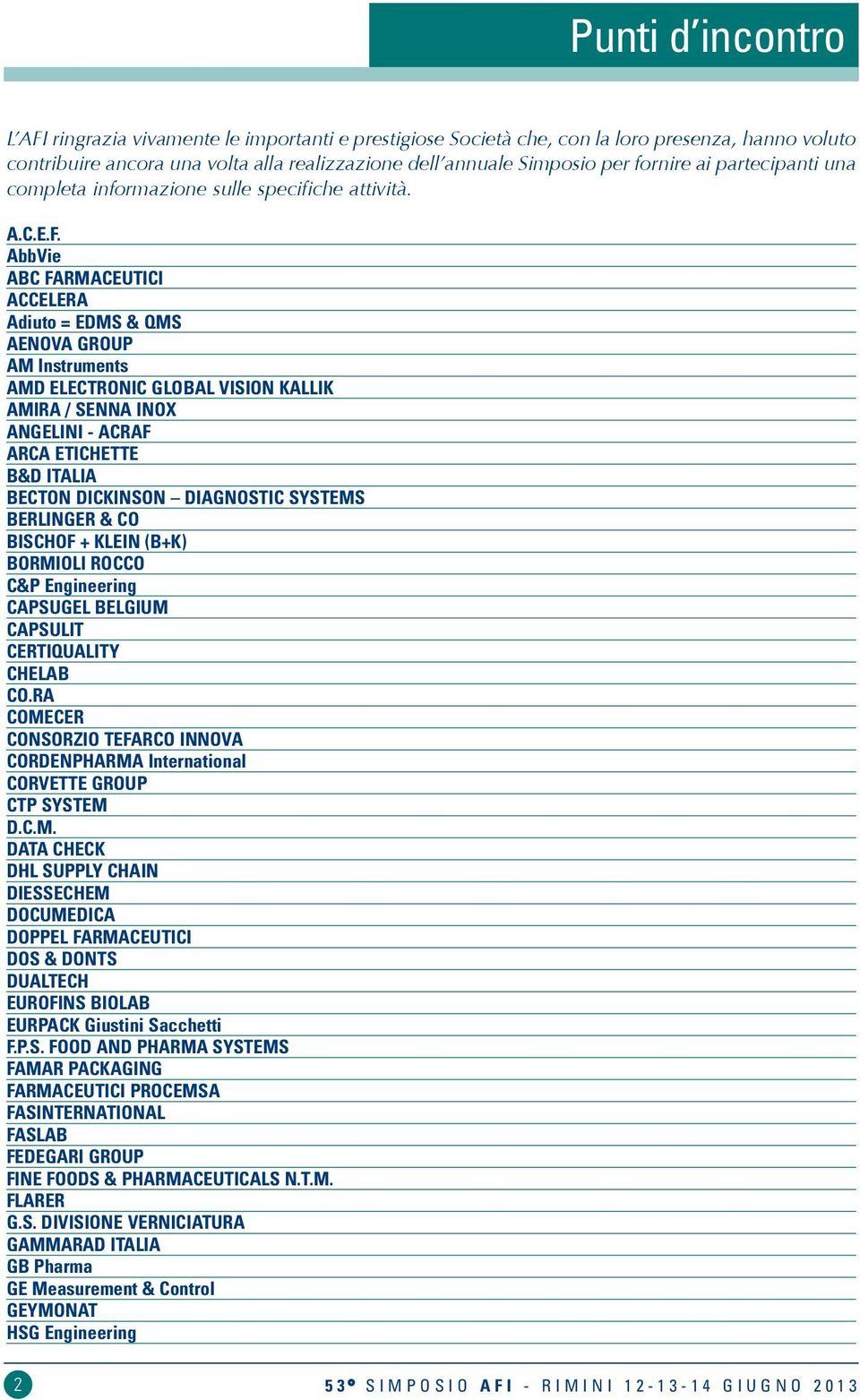 Punti d'incontro

L'AFI ringrazia vivamente le importanti e prestigiose Società che, con la loro presenza, hanno voluto contribuire ancora una volta alla realizzazione dell'annuale Simposio per fornire ai partecipanti una completa informazione sulle specifiche attività.

A.C.E.F.
AbbVie
ABC FARMACEUTICI
ACCELERA
Adiuto = EDMS & QMS
AENOVA GROUP
AM Instruments
AMD ELECTRONIC GLOBAL VISION KALLIK
AMIRA / SENNA INOX
ANGELINI - ACRAF
ARCA ETICHETTE
B&D ITALIA
BECTON DICKINSON – DIAGNOSTIC SYSTEMS
BERLINGER & CO
BISCHOF + KLEIN (B+K)
BORMIOLI ROCCO
C&P Engineering
CAPSUGEL BELGIUM
CAPSULIT
CERTIQUALITY
CHELAB
CO.RA
COMECER
CONSORZIO TEFARCO INNOVA
CORDENPHARMA International
CORVETTE GROUP
CTP SYSTEM
D.C.M.
DATA CHECK
DHL SUPPLY CHAIN
DIESSECHEM
DOCUMEDICA
DOPPEL FARMACEUTICI
DOS & DONTS
DUALTECH
EUROFINS BIOLAB
EURPACK Giustini Sacchetti
F.P.S. FOOD AND PHARMA SYSTEMS
FAMAR PACKAGING
FARMACEUTICI PROCEMSA
FASINTERNATIONAL
FASLAB
FEDEGARI GROUP
FINE FOODS & PHARMACEUTICALS N.T.M.
FLARER
G.S. DIVISIONE VERNICIATURA
GAMMARAD ITALIA
GB Pharma
GE Measurement & Control
GEYMONAT
HSG Engineering

2

53° SIMPOSIO AFI - RIMINI 12-13-14 GIUGNO 2013